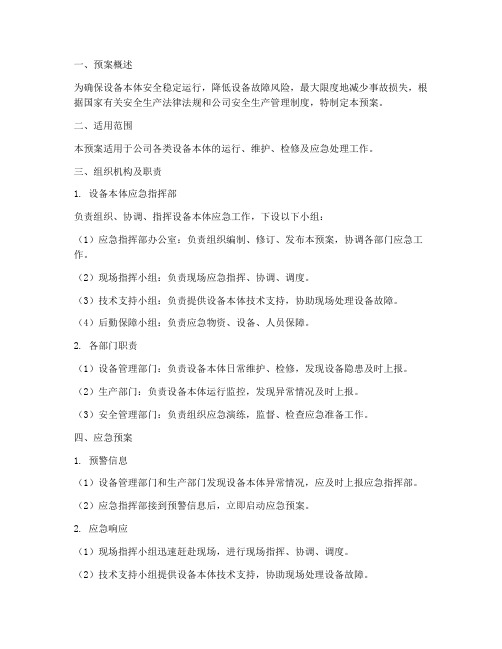 一、预案概述

为确保设备本体安全稳定运行，降低设备故障风险，最大限度地减少事故损失，根据国家有关安全生产法律法规和公司安全生产管理制度，特制定本预案。

二、适用范围

本预案适用于公司各类设备本体的运行、维护、检修及应急处理工作。

三、组织机构及职责

1. 设备本体应急指挥部

负责组织、协调、指挥设备本体应急工作，下设以下小组：

（1）应急指挥部办公室：负责组织编制、修订、发布本预案，协调各部门应急工作。

（2）现场指挥小组：负责现场应急指挥、协调、调度。

（3）技术支持小组：负责提供设备本体技术支持，协助现场处理设备故障。

（4）后勤保障小组：负责应急物资、设备、人员保障。

2. 各部门职责

（1）设备管理部门：负责设备本体日常维护、检修，发现设备隐患及时上报。

（2）生产部门：负责设备本体运行监控，发现异常情况及时上报。

（3）安全管理部门：负责组织应急演练，监督、检查应急准备工作。

四、应急预案

1. 预警信息

（1）设备管理部门和生产部门发现设备本体异常情况，应及时上报应急指挥部。

（2）应急指挥部接到预警信息后，立即启动应急预案。

2. 应急响应

（1）现场指挥小组迅速赶赴现场，进行现场指挥、协调、调度。

（2）技术支持小组提供设备本体技术支持，协助现场处理设备故障。